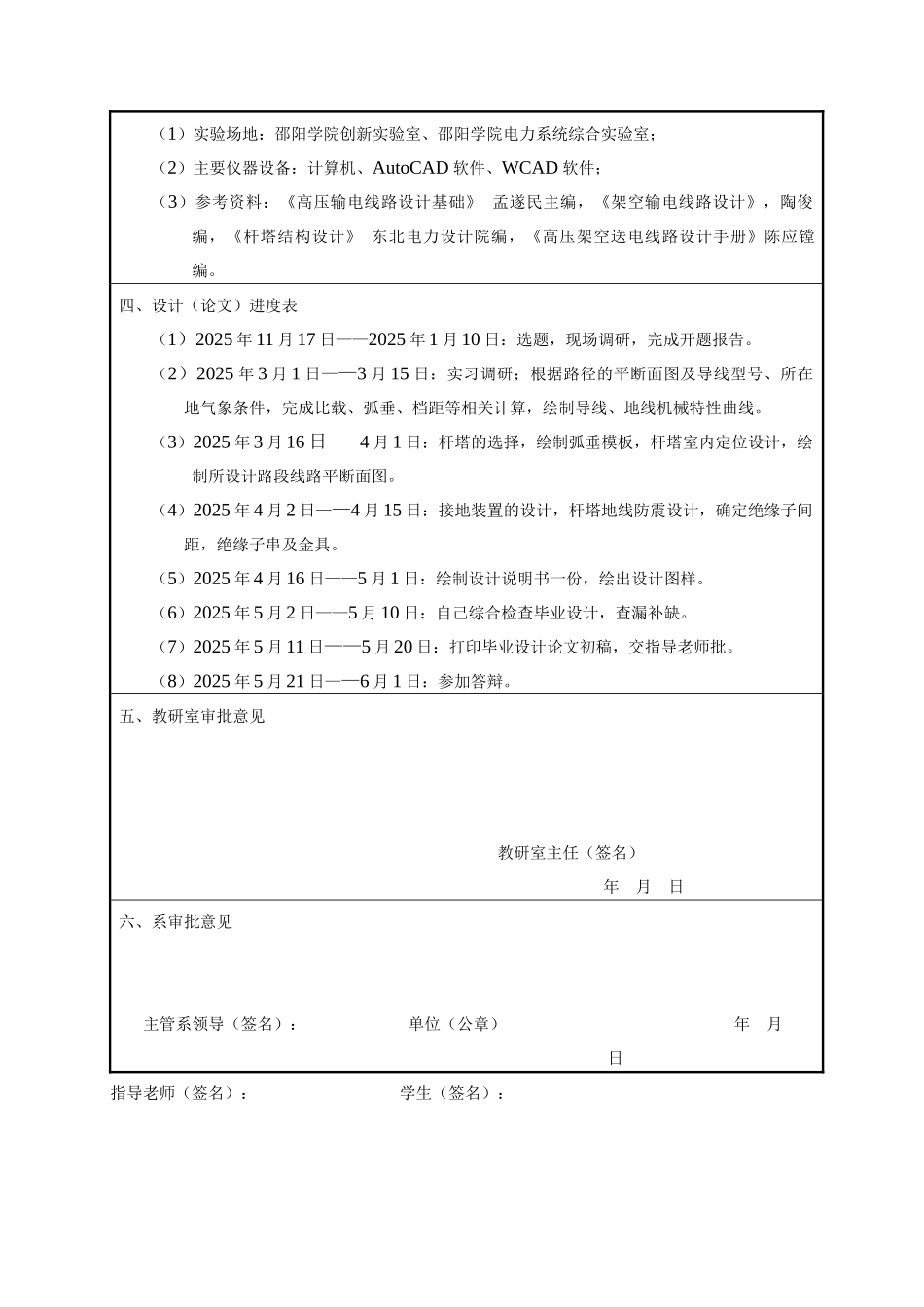 （1）实验场地：邵阳学院创新实验室、邵阳学院电力系统综合实验室；

（2）主要仪器设备：计算机、AutoCAD 软件、WCAD 软件；

（3）参考资料：《高压输电线路设计基础》 孟遂民主编，《架空输电线路设计》，陶俊编，《杆塔结构设计》 东北电力设计院编，《高压架空送电线路设计手册》陈应镗编。

四、设计（论文）进度表

（1）2025 年 11 月 17 日——2025 年 1 月 10 日：选题，现场调研，完成开题报告。

（2）2025 年 3 月 1 日——3 月 15 日：实习调研；根据路径的平断面图及导线型号、所在地气象条件，完成比载、弧垂、档距等相关计算，绘制导线、地线机械特性曲线。

（3）2025 年 3 月 16 日——4 月 1 日：杆塔的选择，绘制弧垂模板，杆塔室内定位设计，绘制所设计路段线路平断面图。

（4）2025 年 4 月 2 日——4 月 15 日：接地装置的设计，杆塔地线防震设计，确定绝缘子间距，绝缘子串及金具。

（5）2025 年 4 月 16 日——5 月 1 日：绘制设计说明书一份，绘出设计图样。

（6）2025 年 5 月 2 日——5 月 10 日：自己综合检查毕业设计，查漏补缺。

（7）2025 年 5 月 11 日——5 月 20 日：打印毕业设计论文初稿，交指导老师批。

（8）2025 年 5 月 21 日——6 月 1 日：参加答辩。

五、教研室审批意见

教研室主任（签名）

年 月 日

六、系审批意见

主管系领导（签名）： 单位（公章） 年 月 日

指导老师（签名）： 学生（签名）：